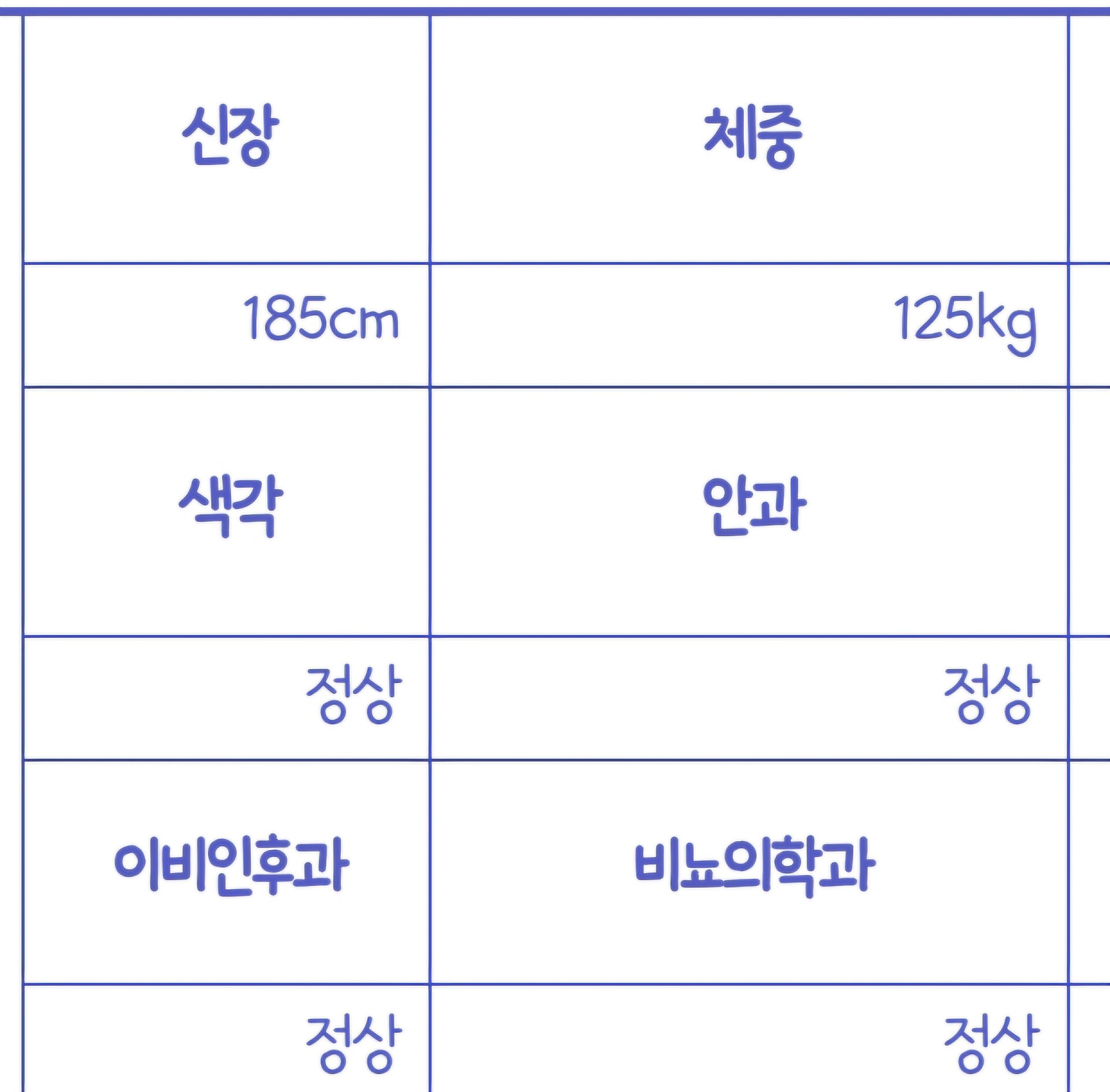 | 신장 | 체중 |
|---|---|
| 185cm | 125kg |
| 색각 | 안과 |
| 정상 | 정상 |
| 이비인후과 | 비뇨의학과 |
| 정상 | 정상 |